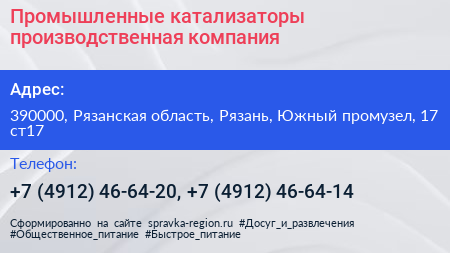 Промышленные катализаторы производственная компания

Адрес:

390000, Рязанская область, Рязань, Южный промузел, 17 ст17

Телефон:

+7 (4912) 46-64-20, +7 (4912) 46-64-14

Сформированно на сайте spravka-region.ru #Досуг_и_развлечения #Общественное_питание #Быстрое_питание